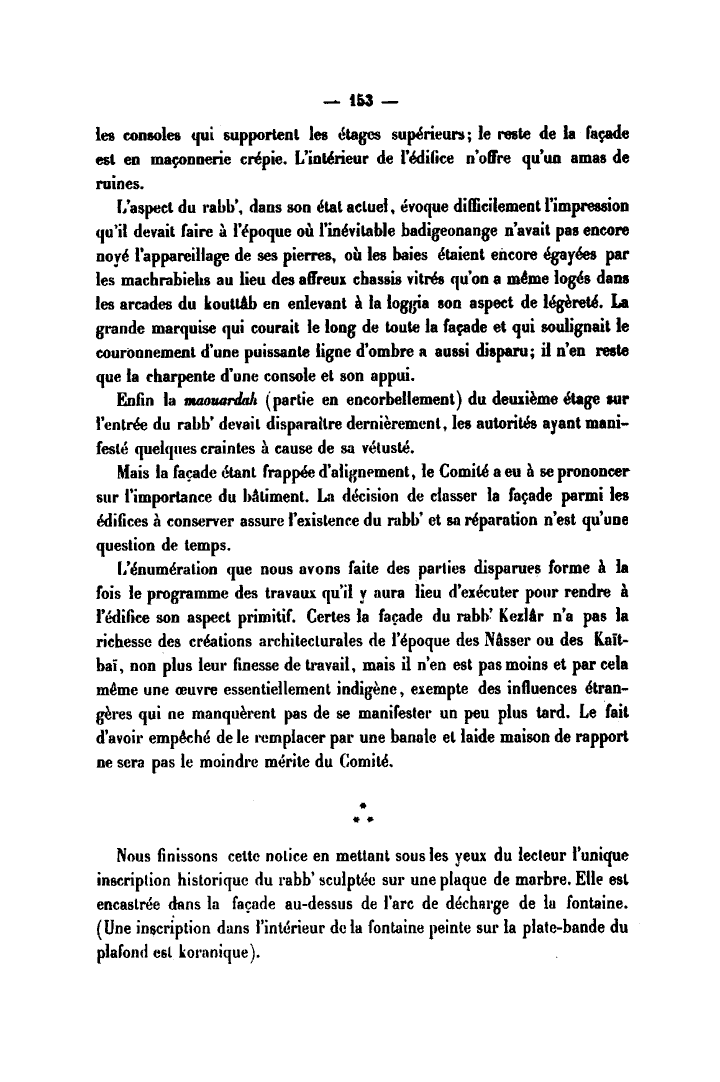 — 153 —

les consoles qui supportent les étages supérieurs; le reste de la façade est en maçonnerie crépie. L'intérieur de l'édifice n'offre qu'un amas de ruines.

L'aspect du rabb', dans son état actuel, évoque difficilement l'impression qu'il devait faire à l'époque où l'inévitable badigeonange n'avait pas encore noyé l'appareillage de ses pierres, où les baies étaient encore égayées par les machrabiehs au lieu des affreux chassis vitrés qu'on a même logés dans les arcades du kouttâb en enlevant à la loggia son aspect de légèreté. La grande marquise qui courait le long de toute la façade et qui soulignait le couronnement d'une puissante ligne d'ombre a aussi disparu; il n'en reste que la charpente d'une console et son appui.

Enfin la maouardah (partie en encorbellement) du deuxième étage sur l'entrée du rabb' devait disparaître dernièrement, les autorités ayant manifesté quelques craintes à cause de sa vétusté.

Mais la façade étant frappée d'alignement, le Comité a eu à se prononcer sur l'importance du bâtiment. La décision de classer la façade parmi les édifices à conserver assure l'existence du rabb' et sa réparation n'est qu'une question de temps.

L'énumération que nous avons faite des parties disparues forme à la fois le programme des travaux qu'il y aura lieu d'exécuter pour rendre à l'édifice son aspect primitif. Certes la façade du rabb' Kezlâr n'a pas la richesse des créations architecturales de l'époque des Nâsser ou des Kaït-baï, non plus leur finesse de travail, mais il n'en est pas moins et par cela même une œuvre essentiellement indigène, exempte des influences étrangères qui ne manquèrent pas de se manifester un peu plus tard. Le fait d'avoir empêché de le remplacer par une banale et laide maison de rapport ne sera pas le moindre mérite du Comité.

*
* *

Nous finissons cette notice en mettant sous les yeux du lecteur l'unique inscription historique du rabb' sculptée sur une plaque de marbre. Elle est encastrée dans la façade au-dessus de l'arc de décharge de la fontaine. (Une inscription dans l'intérieur de la fontaine peinte sur la plate-bande du plafond est koranique).